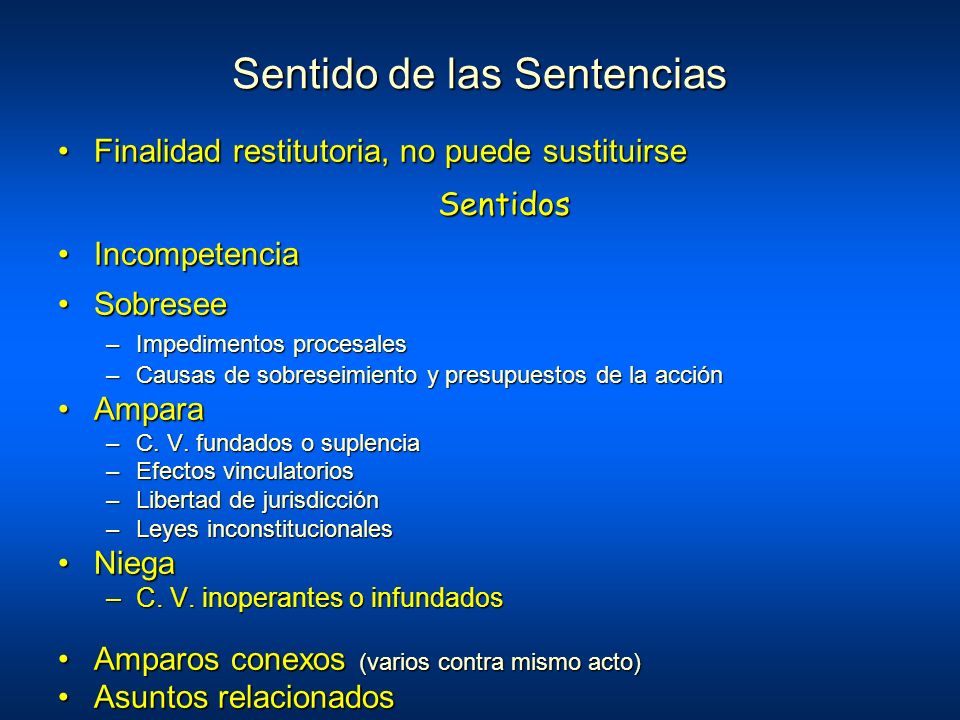 Sentido de las Sentencias

• Finalidad restitutoria, no puede sustituirse

Sentidos

• Incompetencia
• Sobresee
– Impedimentos procesales
– Causas de sobreseimiento y presupuestos de la acción
• Ampara
– C. V. fundados o suplencia
– Efectos vinculatorios
– Libertad de jurisdicción
– Leyes inconstitucionales
• Niega
– C. V. inoperantes o infundados

• Amparos conexos (varios contra mismo acto)
• Asuntos relacionados